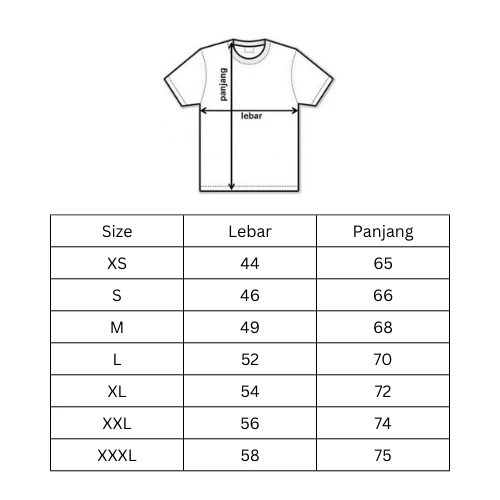 panjang

lebar

| Size | Lebar | Panjang |
|---|---|---|
| XS | 44 | 65 |
| S | 46 | 66 |
| M | 49 | 68 |
| L | 52 | 70 |
| XL | 54 | 72 |
| XXL | 56 | 74 |
| XXXL | 58 | 75 |